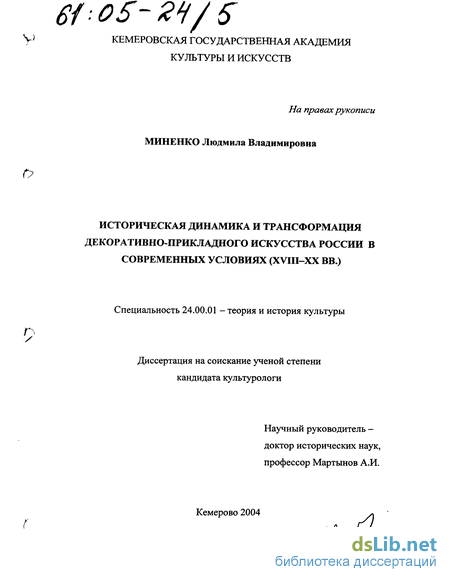 61:05-24/5

КЕМЕРОВСКАЯ ГОСУДАРСТВЕННАЯ АКАДЕМИЯ КУЛЬТУРЫ И ИСКУССТВ

На правах рукописи

МИНЕНКО Людмила Владимировна

ИСТОРИЧЕСКАЯ ДИНАМИКА И ТРАНСФОРМАЦИЯ ДЕКОРАТИВНО-ПРИКЛАДНОГО ИСКУССТВА РОССИИ В СОВРЕМЕННЫХ УСЛОВИЯХ (XVIII–XX ВВ.)

Специальность 24.00.01 – теория и история культуры

Диссертация на соискание ученой степени кандидата культурологи

Научный руководитель – доктор исторических наук, профессор Мартынов А.И.

Кемерово 2004

dsLib.net
библиотека диссертаций